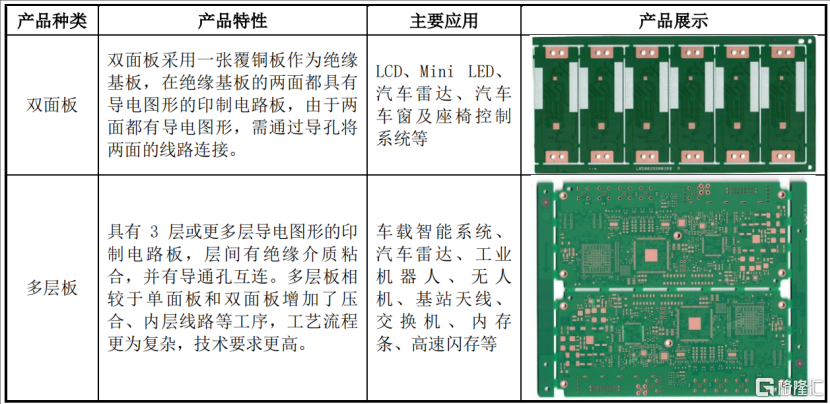 | 产品种类 | 产品特性 | 主要应用 | 产品展示 |
|---|---|---|---|
| 双面板 | 双面板采用一张覆铜板作为绝缘基板，在绝缘基板的两面都具有导电图形的印制电路板，由于两面都有导电图形，需通过导孔将两面的线路连接。 | LCD、Mini LED、汽车雷达、汽车车窗及座椅控制系统等 | |
| 多层板 | 具有 3 层或更多层导电图形的印制电路板，层间有绝缘介质粘合，并有导通孔互连。多层板相较于单面板和双面板增加了压合、内层线路等工序，工艺流程更为复杂，技术要求更高。 | 车载智能系统、汽车雷达、工业机器人、无人机、基站天线、交换机、内存条、高速闪存等 | |

格隆汇